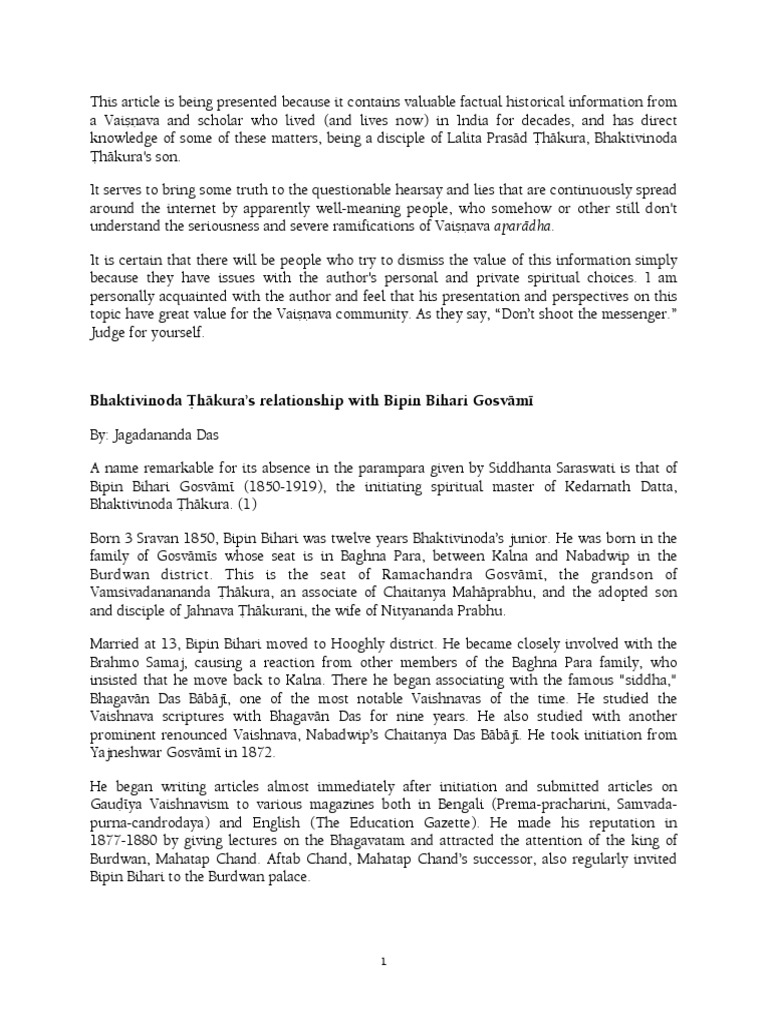 This article is being presented because it contains valuable factual historical information from a Vaisnava and scholar who lived (and lives now) in India for decades, and has direct knowledge of some of these matters, being a disciple of Lalita Prasād Ṭhākura, Bhaktivinoda Ṭhākura's son.

It serves to bring some truth to the questionable hearsay and lies that are continuously spread around the internet by apparently well-meaning people, who somehow or other still don't understand the seriousness and severe ramifications of Vaiṣṇava aparādha.

It is certain that there will be people who try to dismiss the value of this information simply because they have issues with the author's personal and private spiritual choices. I am personally acquainted with the author and feel that his presentation and perspectives on this topic have great value for the Vaiṣṇava community. As they say, "Don't shoot the messenger." Judge for yourself.

Bhaktivinoda Ṭhākura's relationship with Bipin Bihari Gosvāmī

By: Jagadananda Das

A name remarkable for its absence in the parampara given by Siddhanta Saraswati is that of Bipin Bihari Gosvāmī (1850-1919), the initiating spiritual master of Kedarnath Datta, Bhaktivinoda Ṭhākura. (1)

Born 3 Sravan 1850, Bipin Bihari was twelve years Bhaktivinoda's junior. He was born in the family of Gosvāmīs whose seat is in Baghna Para, between Kalna and Nabadwip in the Burdwan district. This is the seat of Ramachandra Gosvāmī, the grandson of Vamsivadanananda Ṭhākura, an associate of Chaitanya Mahāprabhu, and the adopted son and disciple of Jahnava Ṭhākurani, the wife of Nityananda Prabhu.

Married at 13, Bipin Bihari moved to Hooghly district. He became closely involved with the Brahmo Samaj, causing a reaction from other members of the Baghna Para family, who insisted that he move back to Kalna. There he began associating with the famous "siddha," Bhagavān Das Bābājī, one of the most notable Vaishnavas of the time. He studied the Vaishnava scriptures with Bhagavān Das for nine years. He also studied with another prominent renounced Vaishnava, Nabadwip's Chaitanya Das Bābājī. He took initiation from Yajneshwar Gosvāmī in 1872.

He began writing articles almost immediately after initiation and submitted articles on Gauḍīya Vaishnavism to various magazines both in Bengali (Prema-pracharini, Samvada-purna-candrodaya) and English (The Education Gazette). He made his reputation in 1877-1880 by giving lectures on the Bhagavatam and attracted the attention of the king of Burdwan, Mahatap Chand. Aftab Chand, Mahatap Chand's successor, also regularly invited Bipin Bihari to the Burdwan palace.

1